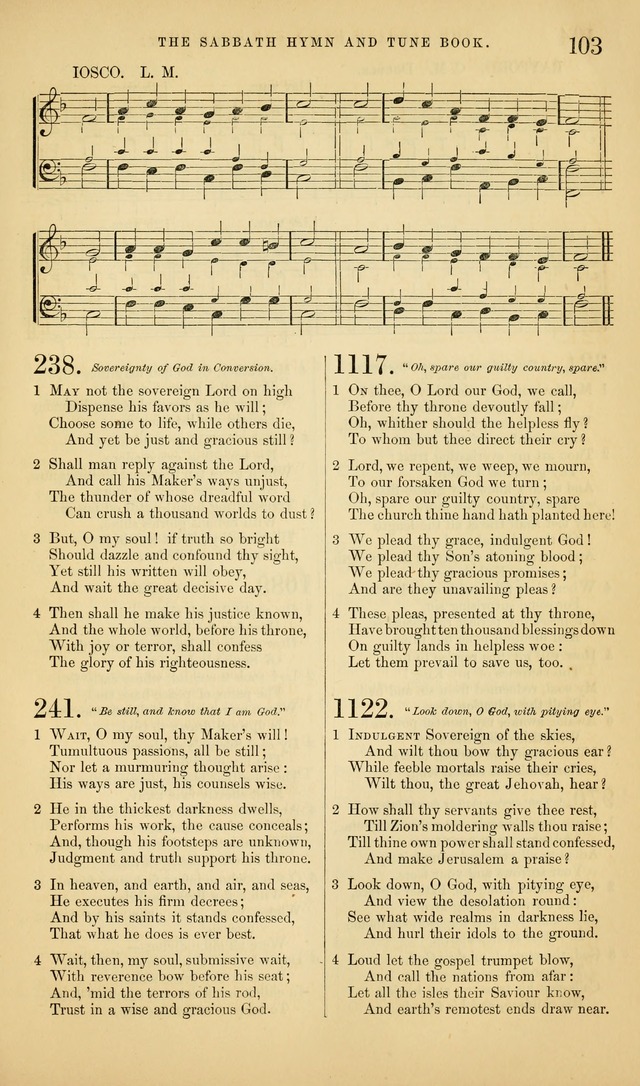 THE SABBATH HYMN AND TUNE BOOK. 103

IOSCO. L. M.

238. Sovereignty of God in Conversion.

1 May not the sovereign Lord on high
Dispense his favors as he will;
Choose some to life, while others die,
And yet be just and gracious still?

2 Shall man reply against the Lord,
And call his Maker's ways unjust,
The thunder of whose dreadful word
Can crush a thousand worlds to dust?

3 But, O my soul! if truth so bright
Should dazzle and confound thy sight,
Yet still his written will obey,
And wait the great decisive day.

4 Then shall he make his justice known,
And the whole world, before his throne,
With joy or terror, shall confess
The glory of his righteousness.

241. "Be still, and know that I am God."

1 Wait, O my soul, thy Maker's will!
Tumultuous passions, all be still;
Nor let a murmuring thought arise:
His ways are just, his counsels wise.

2 He in the thickest darkness dwells,
Performs his work, the cause conceals;
And, though his footsteps are unknown,
Judgment and truth support his throne.

3 In heaven, and earth, and air, and seas,
He executes his firm decrees;
And by his saints it stands confessed,
That what he does is ever best.

4 Wait, then, my soul, submissive wait,
With reverence bow before his seat;
And, 'mid the terrors of his rod,
Trust in a wise and gracious God.

1117. "Oh, spare our guilty country, spare."

1 On thee, O Lord our God, we call,
Before thy throne devoutly fall;
Oh, whither should the helpless fly?
To whom but thee direct their cry?

2 Lord, we repent, we weep, we mourn,
To our forsaken God we turn;
Oh, spare our guilty country, spare
The church thine hand hath planted here!

3 We plead thy grace, indulgent God!
We plead thy Son's atoning blood;
We plead thy gracious promises;
And are they unavailing pleas?

4 These pleas, presented at thy throne,
Have brought ten thousand blessings down
On guilty lands in helpless woe:
Let them prevail to save us, too.

1122. "Look down, O God, with pitying eye."

1 Indulgent Sovereign of the skies,
And wilt thou bow thy gracious ear?
While feeble mortals raise their cries,
Wilt thou, the great Jehovah, hear?

2 How shall thy servants give thee rest,
Till Zion's moldering walls thou raise;
Till thine own power shall stand confessed,
And make Jerusalem a praise?

3 Look down, O God, with pitying eye,
And view the desolation round:
See what wide realms in darkness lie,
And hurl their idols to the ground.

4 Loud let the gospel trumpet blow,
And call the nations from afar:
Let all the isles their Saviour know,
And earth's remotest ends draw near.